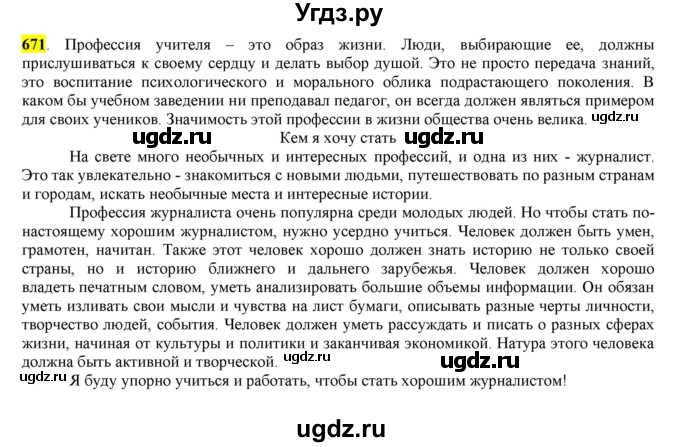 Угдз.ру

671. Профессия учителя – это образ жизни. Люди, выбирающие ее, должны прислушиваться к своему сердцу и делать выбор душой. Это не просто передача знаний, это воспитание психологического и морального облика подрастающего поколения. В каком бы учебном заведении ни преподавал педагог, он всегда должен являться примером для своих учеников. Значимость этой профессии в жизни общества очень велика. ugdz.ru

ugdz.ru Кем я хочу стать ugdz.ru

На свете много необычных и интересных профессий, и одна из них - журналист. Это так увлекательно - знакомиться с новыми людьми, путешествовать по разным странам и городам, искать необычные места и интересные истории.

Профессия журналиста очень популярна среди молодых людей. Но чтобы стать по-настоящему хорошим журналистом, нужно усердно учиться. Человек должен быть умен, грамотен, начитан. Также этот человек хорошо должен знать историю не только своей страны, но и историю ближнего и дальнего зарубежья. Человек должен хорошо владеть печатным словом, уметь анализировать большие объемы информации. Он обязан уметь изливать свои мысли и чувства на лист бумаги, описывать разные черты личности, творчество людей, события. Человек должен уметь рассуждать и писать о разных сферах жизни, начиная от культуры и политики и заканчивая экономикой. Натура этого человека должна быть активной и творческой. ugdz.ru ugdz.ru

ugdz.ru Я буду упорно учиться и работать, чтобы стать хорошим журналистом!

ugdz.ru